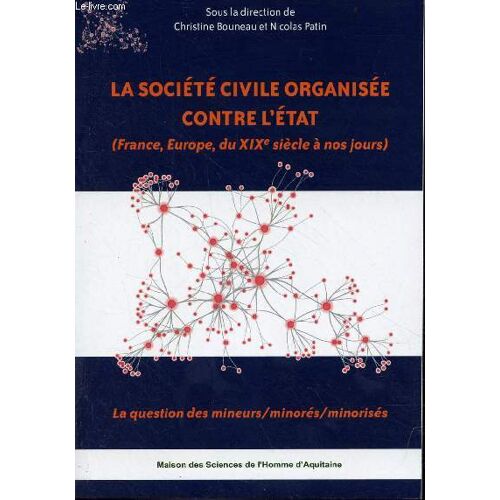 Le-livre.com

Sous la direction de
Christine Bouneau et Nicolas Patin

LA SOCIÉTÉ CIVILE ORGANISÉE CONTRE L'ÉTAT
(France, Europe, du XIX$^e$ siècle à nos jours)

La question des mineurs/minorés/minorisés

Maison des Sciences de l'Homme d'Aquitaine